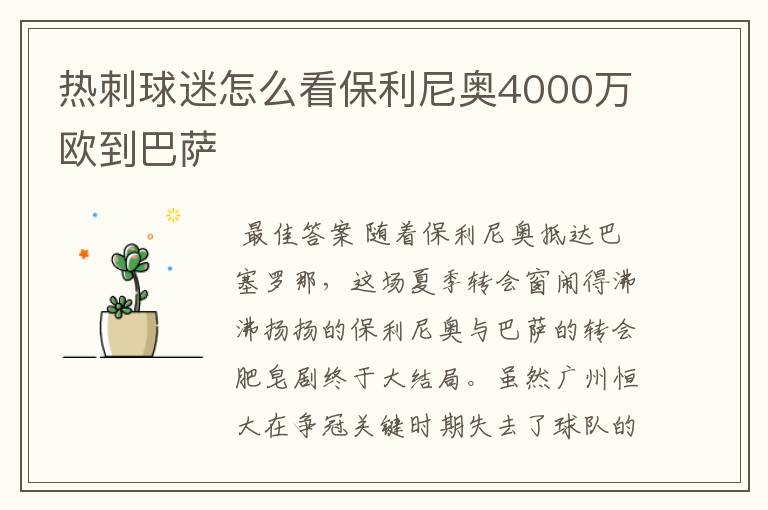 热刺球迷怎么看保利尼奥4000万欧到巴萨

最佳答案 随着保利尼奥抵达巴塞罗那，这场夏季转会窗闹得沸沸扬扬的保利尼奥与巴萨的转会肥皂剧终于大结局。虽然广州恒大在争冠关键时期失去了球队的